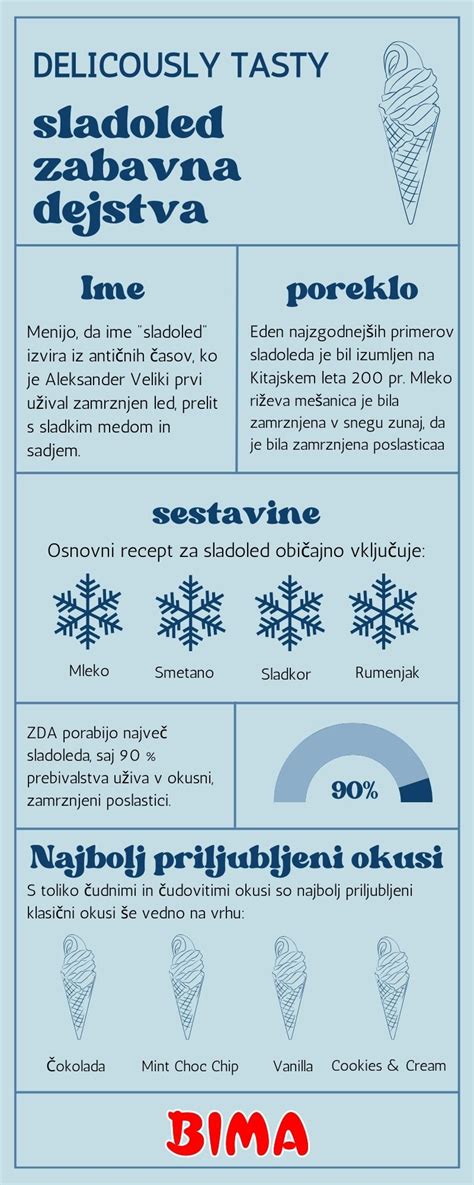 DELICOUSLY TASTY

sladoled zabavna dejstva

Ime

Menijo, da ime "sladoled" izvira iz antičnih časov, ko je Aleksander Veliki prvi užival zamrznjen led, prelit s sladkim medom in sadjem.

poreklo

Eden najzgodnejših primerov sladoleda je bil izumljen na Kitajskem leta 200 pr. Mleko riževa mešanica je bila zamrznjena v snegu zunaj, da je bila zamrznjena poslasticaa

sestavine

Osnovni recept za sladoled običajno vključuje:

Mleko

Smetano

Sladkor

Rumenjak

ZDA porabijo največ sladoleda, saj 90 % prebivalstva uživa v okusni, zamrznjeni poslastici.

90%

Najbolj priljubljeni okusi

S toliko čudnimi in čudovitimi okusi so najbolj priljubljeni klasični okusi še vedno na vrhu:

Čokolada

Mint Choc Chip

Vanilla

Cookies & Cream

BIMA